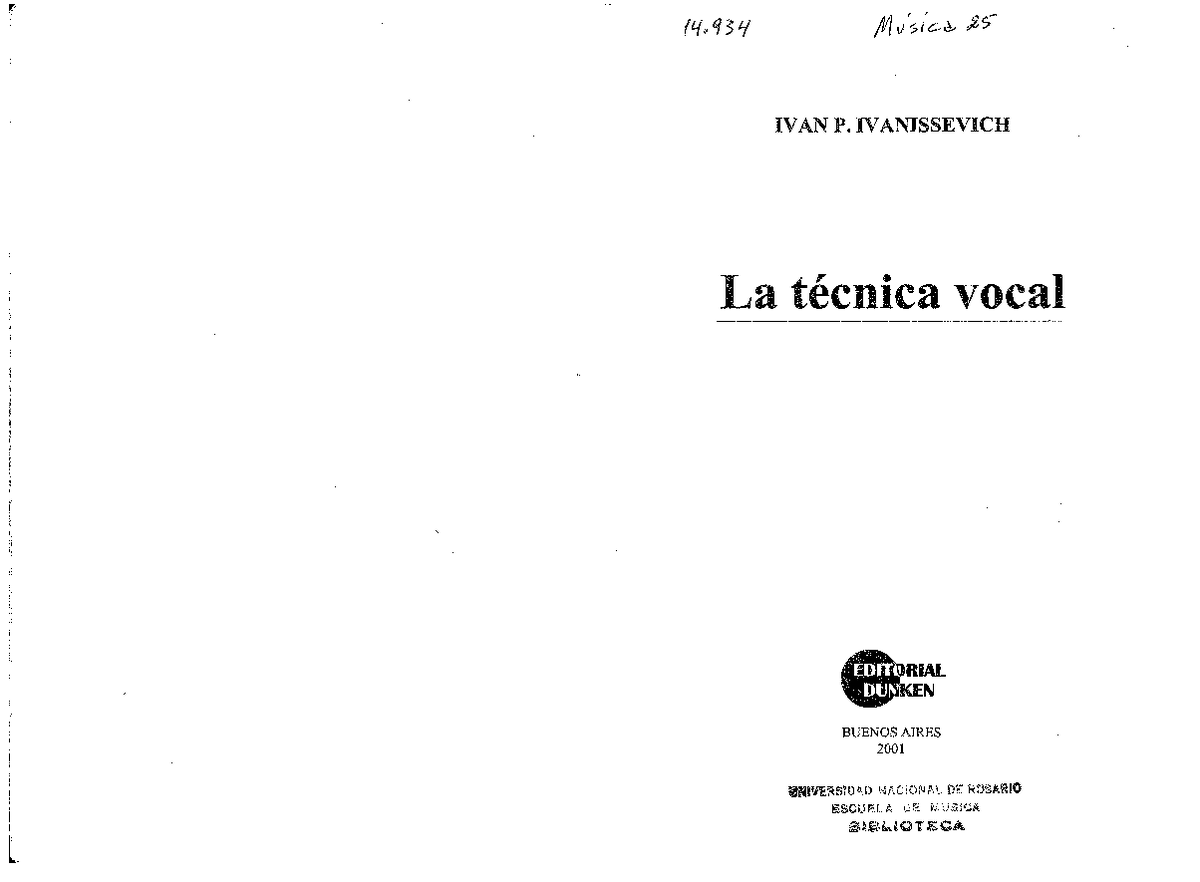 14.934 Música 25

IVAN P. IVANISSEVICH

La técnica vocal

EDITORIAL DUNKEN

BUENOS AIRES
2001

UNIVERSIDAD NACIONAL DE ROSARIO
ESCUELA DE MUSICA
BIBLIOTECA